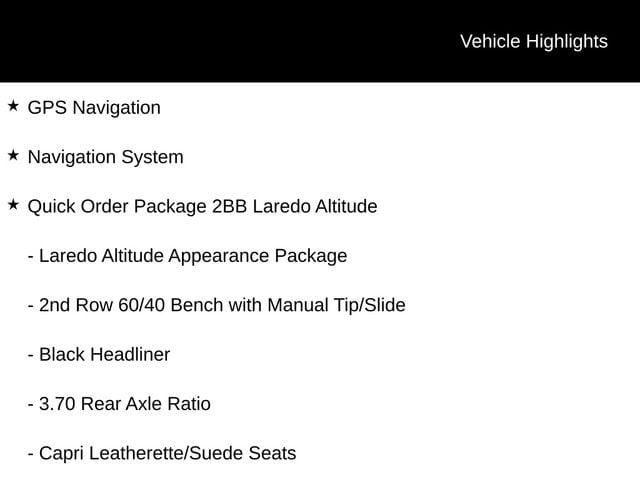 Vehicle Highlights

★ GPS Navigation

★ Navigation System

★ Quick Order Package 2BB Laredo Altitude

- Laredo Altitude Appearance Package

- 2nd Row 60/40 Bench with Manual Tip/Slide

- Black Headliner

- 3.70 Rear Axle Ratio

- Capri Leatherette/Suede Seats